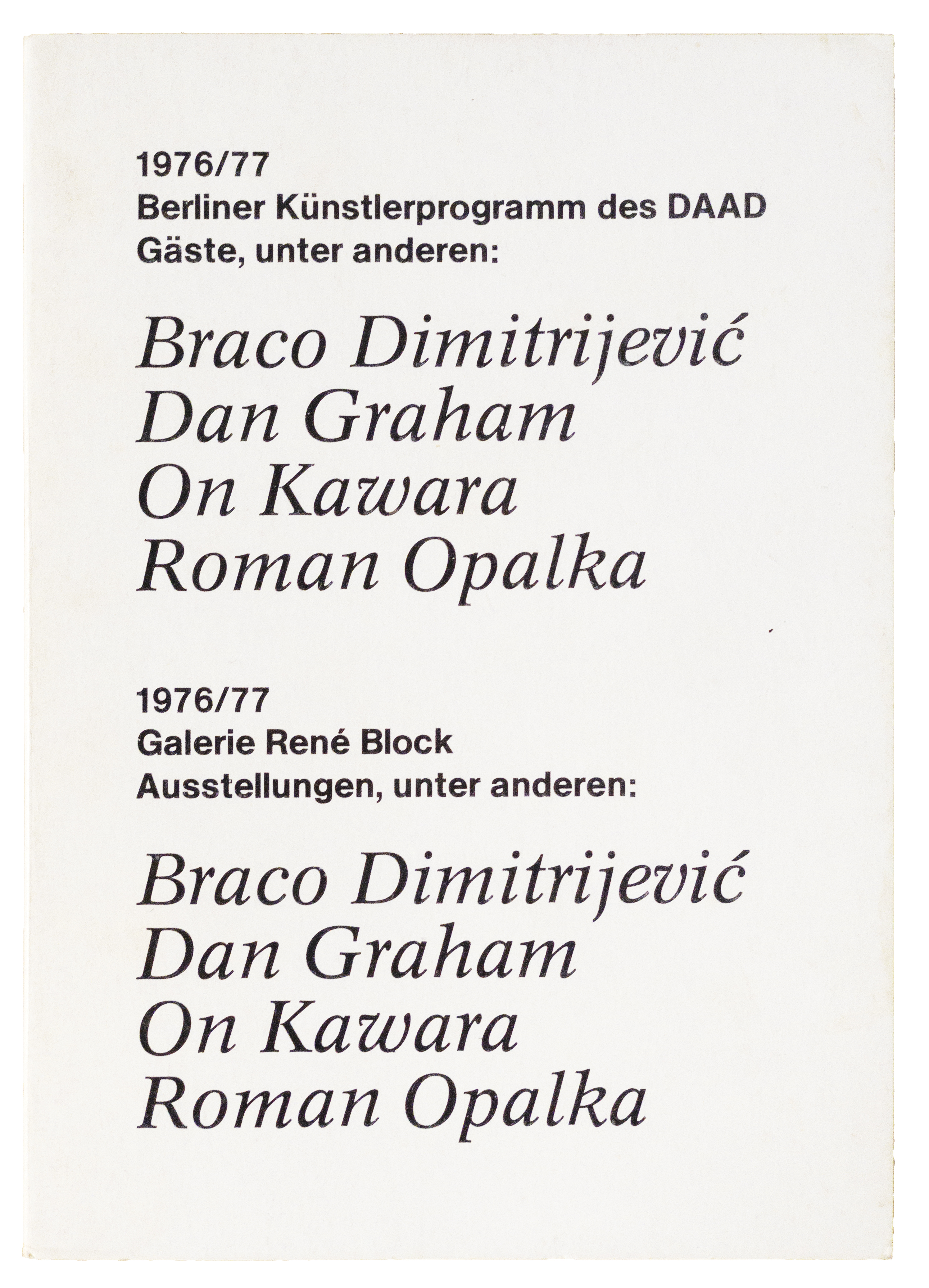 1976/77
Berliner Künstlerprogramm des DAAD
Gäste, unter anderen:

Braco Dimitrijević
Dan Graham
On Kawara
Roman Opalka

1976/77
Galerie René Block
Ausstellungen, unter anderen:

Braco Dimitrijević
Dan Graham
On Kawara
Roman Opalka